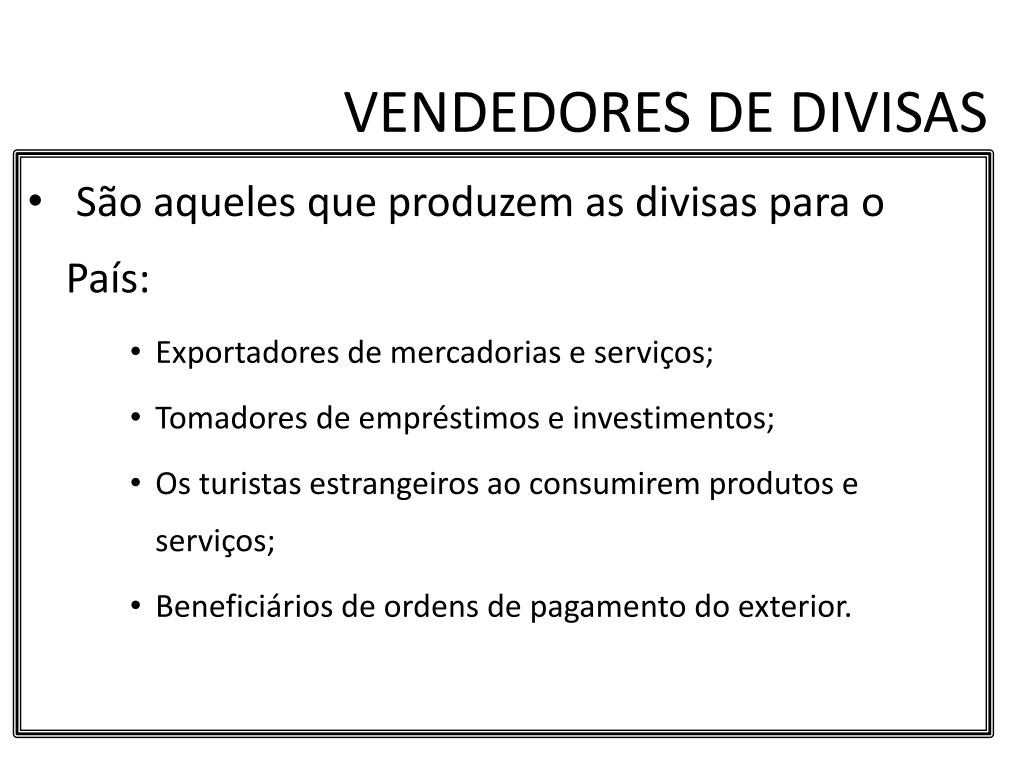 VENDEDORES DE DIVISAS

• São aqueles que produzem as divisas para o País:

• Exportadores de mercadorias e serviços;
• Tomadores de empréstimos e investimentos;
• Os turistas estrangeiros ao consumirem produtos e serviços;
• Beneficiários de ordens de pagamento do exterior.